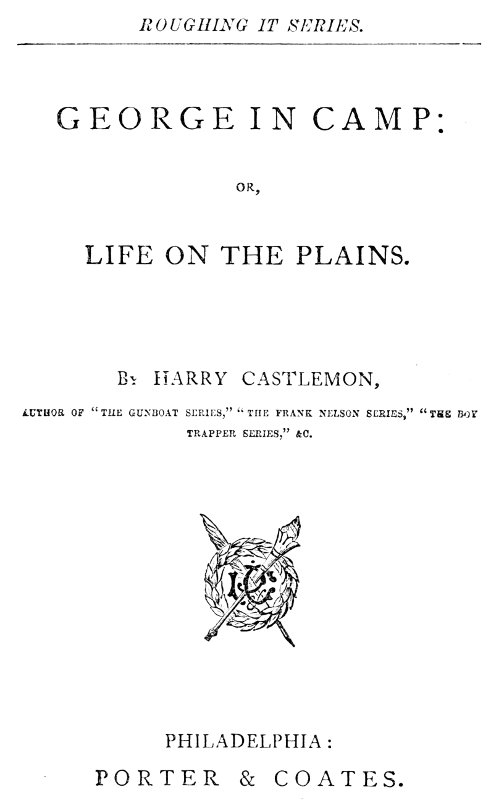 ROUGHING IT SERIES.

GEORGE IN CAMP:

OR,

LIFE ON THE PLAINS.

By HARRY CASTLEMON,

AUTHOR OF "THE GUNBOAT SERIES," "THE FRANK NELSON SERIES," "THE BOY TRAPPER SERIES," &C.

PHILADELPHIA:
PORTER & COATES.